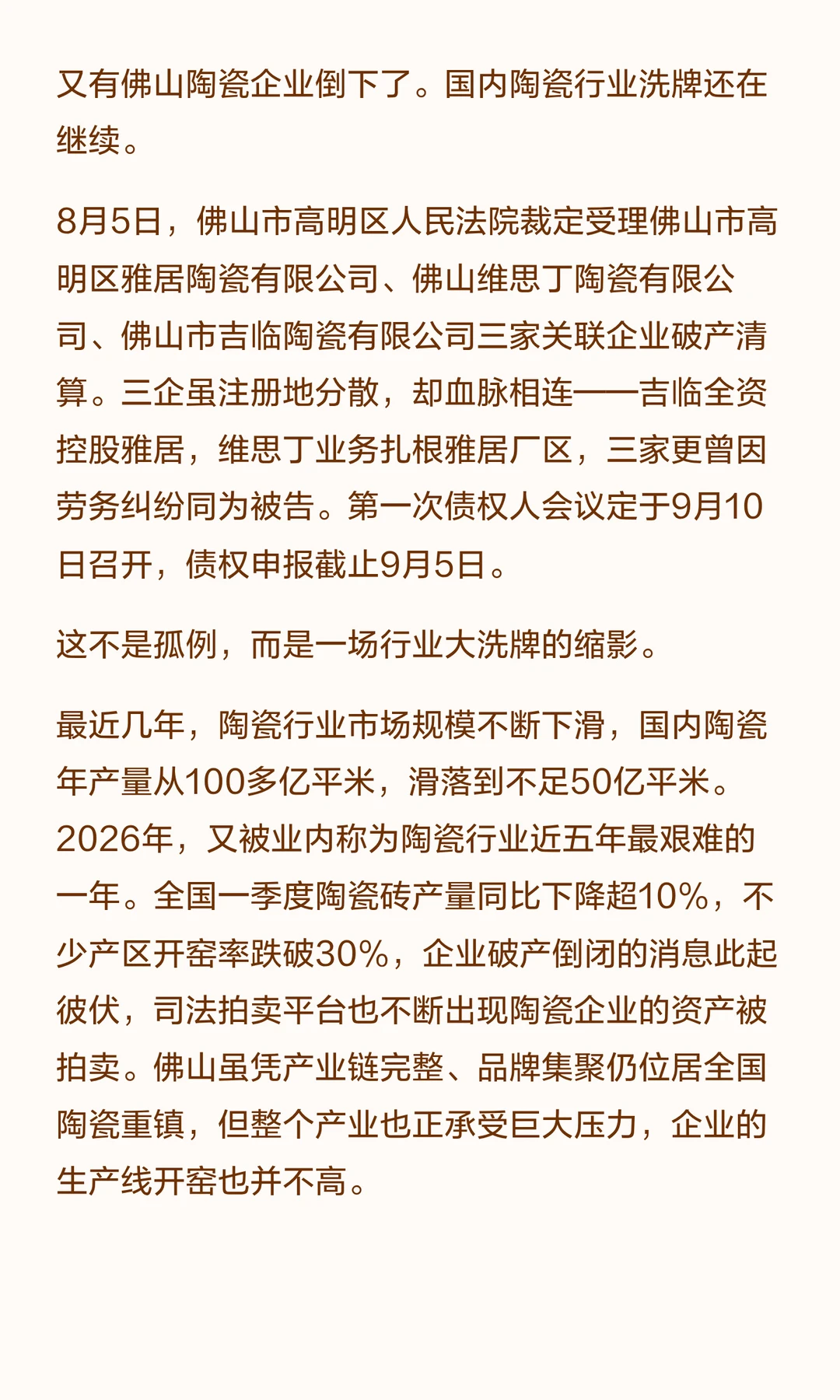 又有佛山陶瓷企业倒下了。国内陶瓷行业洗牌还在继续。

8月5日，佛山市高明区人民法院裁定受理佛山市高明区雅居陶瓷有限公司、佛山维思丁陶瓷有限公司、佛山市吉临陶瓷有限公司三家关联企业破产清算。三企虽注册地分散，却血脉相连——吉临全资控股雅居，维思丁业务扎根雅居厂区，三家更曾因劳务纠纷同为被告。第一次债权人会议定于9月10日召开，债权申报截止9月5日。

这不是孤例，而是一场行业大洗牌的缩影。

最近几年，陶瓷行业市场规模不断下滑，国内陶瓷年产量从100多亿平米，滑落到不足50亿平米。2026年，又被业内称为陶瓷行业近五年最艰难的一年。全国一季度陶瓷砖产量同比下降超10%，不少产区开窑率跌破30%，企业破产倒闭的消息此起彼伏，司法拍卖平台也不断出现陶瓷企业的资产被拍卖。佛山虽凭产业链完整、品牌集聚仍位居全国陶瓷重镇，但整个产业也正承受巨大压力，企业的生产线开窑也并不高。